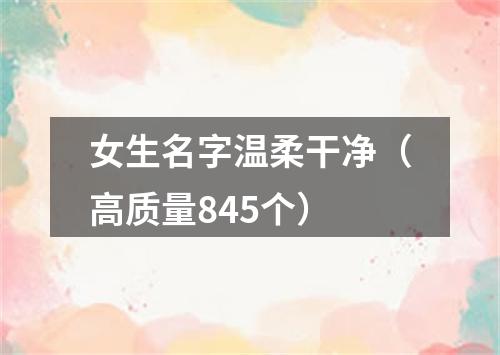 女生名字温柔干净（高质量845个）